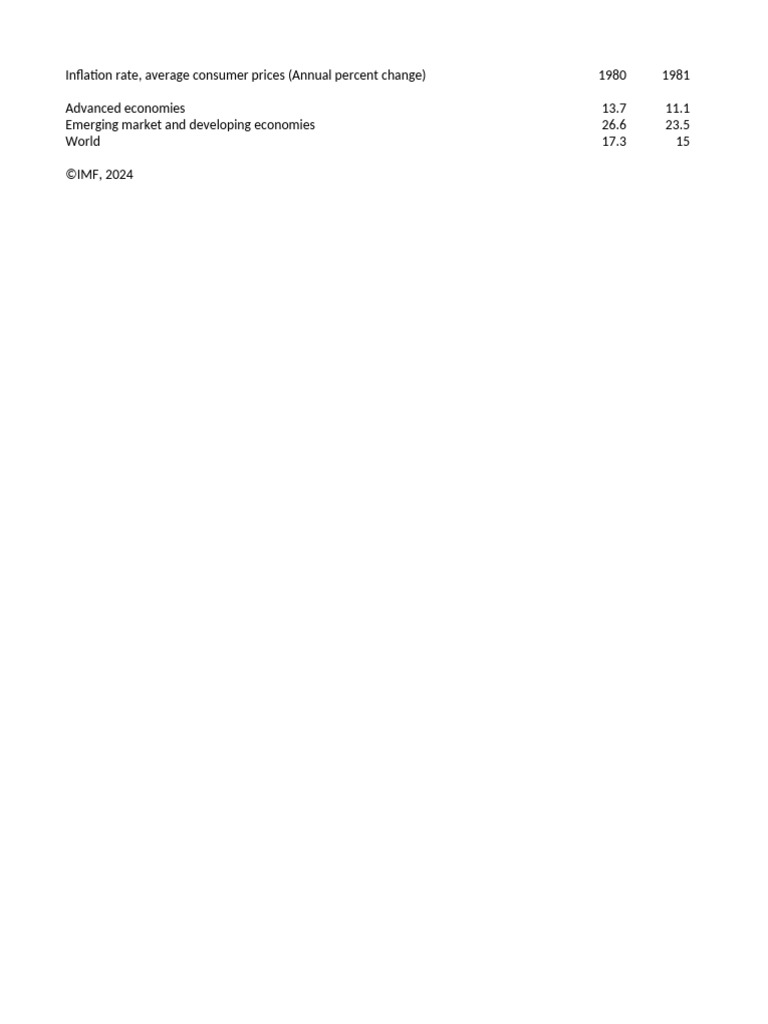 | Inflation rate, average consumer prices (Annual percent change) | 1980 | 1981 |
|---|---|---|
| Advanced economies | 13.7 | 11.1 |
| Emerging market and developing economies | 26.6 | 23.5 |
| World | 17.3 | 15 |

©IMF, 2024